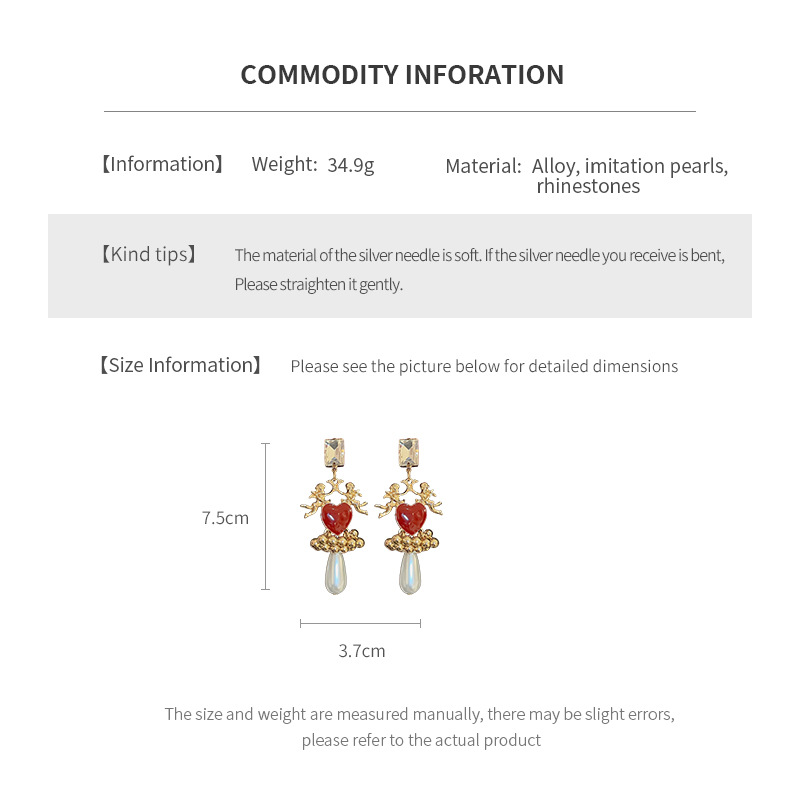 COMMODITY INFORATION

【Information】 Weight: 34.9g Material: Alloy, imitation pearls, rhinestones

【Kind tips】 The material of the silver needle is soft. If the silver needle you receive is bent, Please straighten it gently.

【Size Information】 Please see the picture below for detailed dimensions

7.5cm

3.7cm

The size and weight are measured manually, there may be slight errors, please refer to the actual product